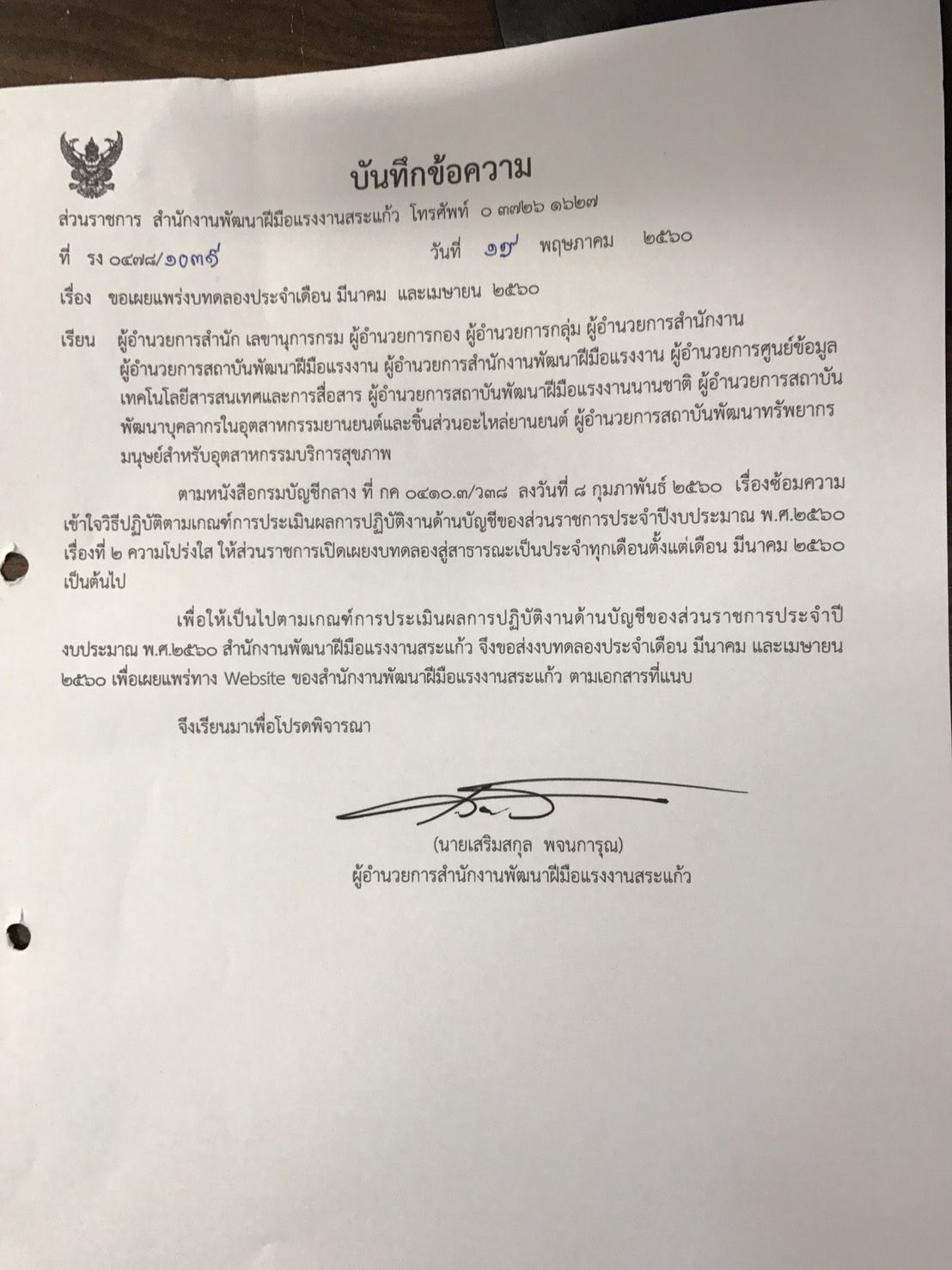 บันทึกข้อความ

ส่วนราชการ สำนักงานพัฒนาฝีมือแรงงานสระแก้ว โทรศัพท์ ๐ ๓๗๒๖ ๑๖๒๗

ที่ รง ๐๔๗๘/๑๐๓๙ วันที่ ๑๙ พฤษภาคม ๒๕๖๐

เรื่อง ขอเผยแพร่งบทดลองประจำเดือน มีนาคม และเมษายน ๒๕๖๐

เรียน ผู้อำนวยการสำนัก เลขานุการกรม ผู้อำนวยการกอง ผู้อำนวยการกลุ่ม ผู้อำนวยการสำนักงาน ผู้อำนวยการสถาบันพัฒนาฝีมือแรงงาน ผู้อำนวยการสำนักงานพัฒนาฝีมือแรงงาน ผู้อำนวยการศูนย์ข้อมูลเทคโนโลยีสารสนเทศและการสื่อสาร ผู้อำนวยการสถาบันพัฒนาฝีมือแรงงานนานาชาติ ผู้อำนวยการสถาบันพัฒนาบุคลากรในอุตสาหกรรมยานยนต์และชิ้นส่วนอะไหล่ยานยนต์ ผู้อำนวยการสถาบันพัฒนาทรัพยากรมนุษย์สำหรับอุตสาหกรรมบริการสุขภาพ

ตามหนังสือกรมบัญชีกลาง ที่ กค ๐๔๑๐.๓/ว๓๘ ลงวันที่ ๘ กุมภาพันธ์ ๒๕๖๐ เรื่องซ้อมความเข้าใจวิธีปฏิบัติตามเกณฑ์การประเมินผลการปฏิบัติงานด้านบัญชีของส่วนราชการประจำปีงบประมาณ พ.ศ.๒๕๖๐ เรื่องที่ ๒ ความโปร่งใส ให้ส่วนราชการเปิดเผยงบทดลองสู่สาธารณะเป็นประจำทุกเดือนตั้งแต่เดือน มีนาคม ๒๕๖๐ เป็นต้นไป

เพื่อให้เป็นไปตามเกณฑ์การประเมินผลการปฏิบัติงานด้านบัญชีของส่วนราชการประจำปีงบประมาณ พ.ศ.๒๕๖๐ สำนักงานพัฒนาฝีมือแรงงานสระแก้ว จึงขอส่งงบทดลองประจำเดือน มีนาคม และเมษายน ๒๕๖๐ เพื่อเผยแพร่ทาง Website ของสำนักงานพัฒนาฝีมือแรงงานสระแก้ว ตามเอกสารที่แนบ

จึงเรียนมาเพื่อโปรดพิจารณา

(นายเสริมสกุล พจนการุณ)
ผู้อำนวยการสำนักงานพัฒนาฝีมือแรงงานสระแก้ว